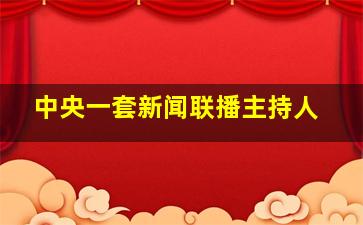 中央一套新闻联播主持人